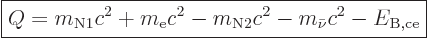 $Q = m_{\mathrm{N1}}c^2 + m_{\mathrm{e}}c^2 - m_{\mathrm{N2}}c^2 - m_{\bar{\nu}}c^2 - E_{\mathrm{B,ce}}$